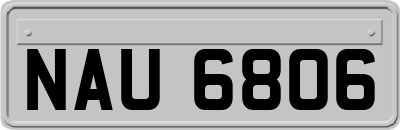 NAU 6806